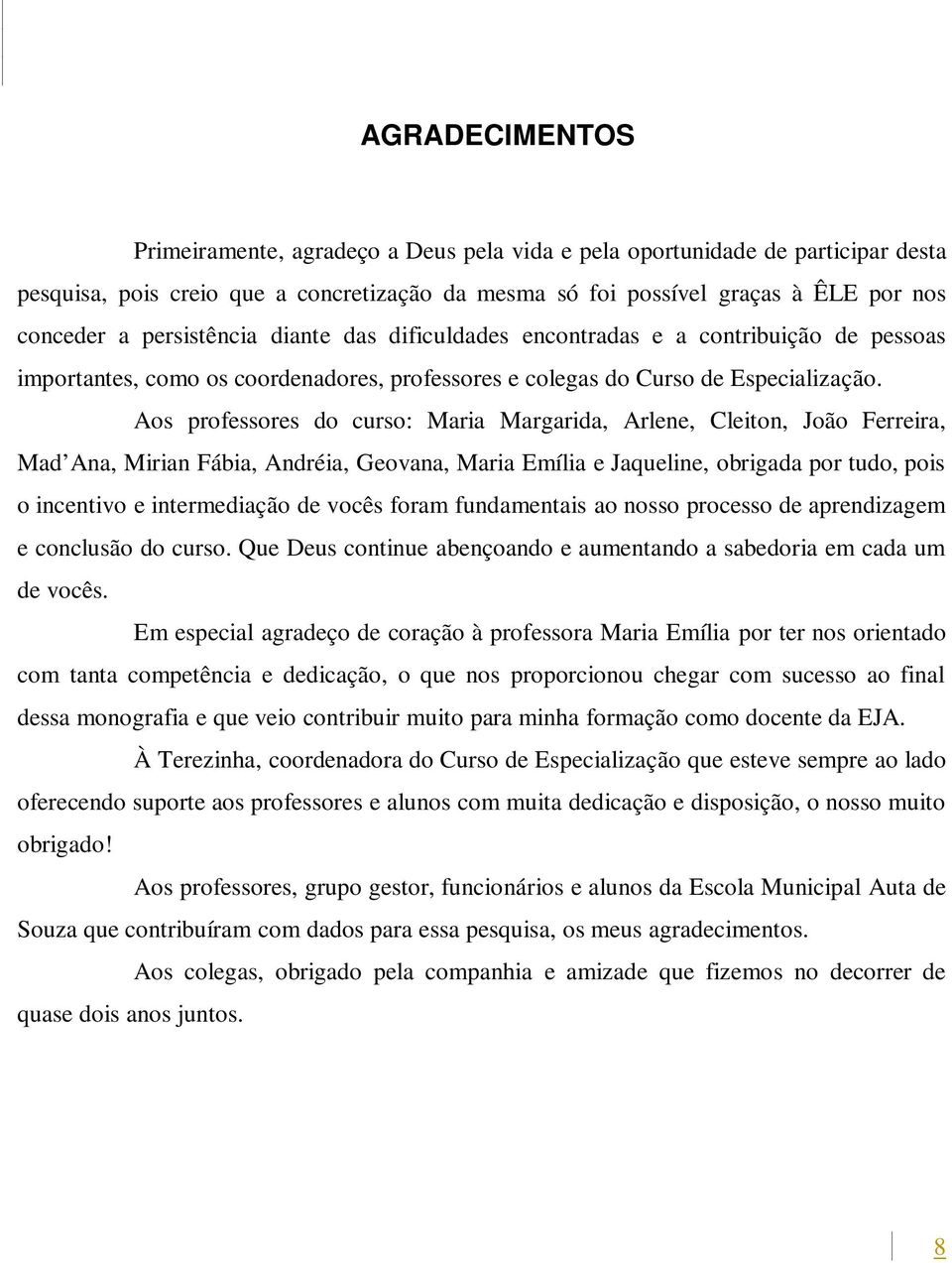 AGRADECIMENTOS

Primeiramente, agradeço a Deus pela vida e pela oportunidade de participar desta pesquisa, pois creio que a concretização da mesma só foi possível graças à ÊLE por nos conceder a persistência diante das dificuldades encontradas e a contribuição de pessoas importantes, como os coordenadores, professores e colegas do Curso de Especialização.

Aos professores do curso: Maria Margarida, Arlene, Cleiton, João Ferreira, Mad'Ana, Mirian Fábia, Andréia, Geovana, Maria Emília e Jaqueline, obrigada por tudo, pois o incentivo e intermediação de vocês foram fundamentais ao nosso processo de aprendizagem e conclusão do curso. Que Deus continue abençoando e aumentando a sabedoria em cada um de vocês.

Em especial agradeço de coração à professora Maria Emília por ter nos orientado com tanta competência e dedicação, o que nos proporcionou chegar com sucesso ao final dessa monografia e que veio contribuir muito para minha formação como docente da EJA.

À Terezinha, coordenadora do Curso de Especialização que esteve sempre ao lado oferecendo suporte aos professores e alunos com muita dedicação e disposição, o nosso muito obrigado!

Aos professores, grupo gestor, funcionários e alunos da Escola Municipal Auta de Souza que contribuíram com dados para essa pesquisa, os meus agradecimentos.

Aos colegas, obrigado pela companhia e amizade que fizemos no decorrer de quase dois anos juntos.

8